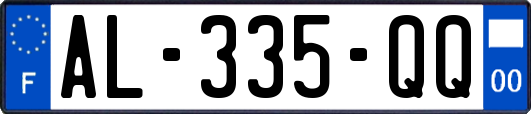 F

AL-335-QQ

00